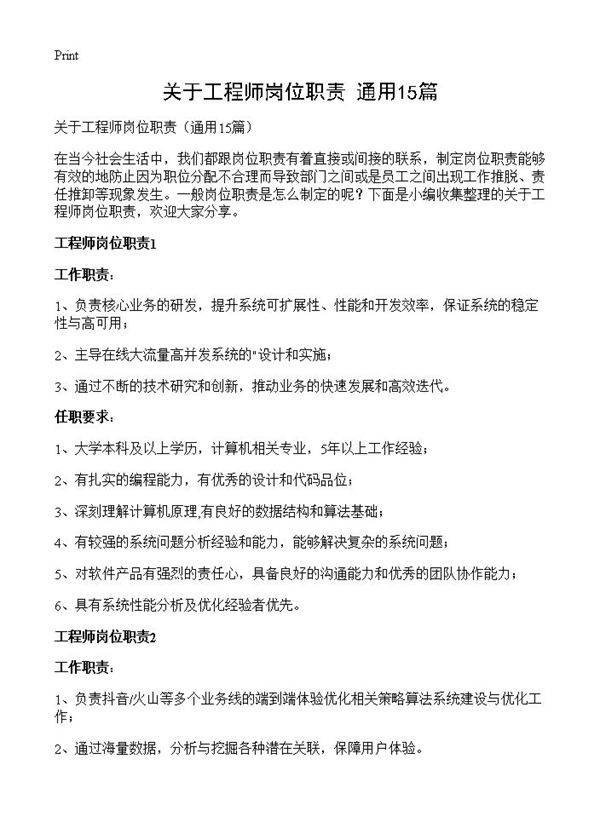 Print

关于工程师岗位职责 通用15篇

关于工程师岗位职责（通用15篇）

在当今社会生活中，我们都跟岗位职责有着直接或间接的联系，制定岗位职责能够有效的地防止因为职位分配不合理而导致部门之间或是员工之间出现工作推脱、责任推卸等现象发生。一般岗位职责是怎么制定的呢？下面是小编收集整理的关于工程师岗位职责，欢迎大家分享。

工程师岗位职责1

工作职责：

1、负责核心业务的研发，提升系统可扩展性、性能和开发效率，保证系统的稳定性与高可用；

2、主导在线大流量高并发系统的"设计和实施；

3、通过不断的技术研究和创新，推动业务的快速发展和高效迭代。

任职要求：

1、大学本科及以上学历，计算机相关专业，5年以上工作经验；

2、有扎实的编程能力，有优秀的设计和代码品位；

3、深刻理解计算机原理,有良好的数据结构和算法基础；

4、有较强的系统问题分析经验和能力，能够解决复杂的系统问题；

5、对软件产品有强烈的责任心，具备良好的沟通能力和优秀的团队协作能力；

6、具有系统性能分析及优化经验者优先。

工程师岗位职责2

工作职责：

1、负责抖音/火山等多个业务线的端到端体验优化相关策略算法系统建设与优化工作；

2、通过海量数据，分析与挖掘各种潜在关联，保障用户体验。